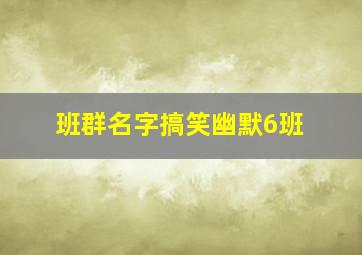 班群名字搞笑幽默6班